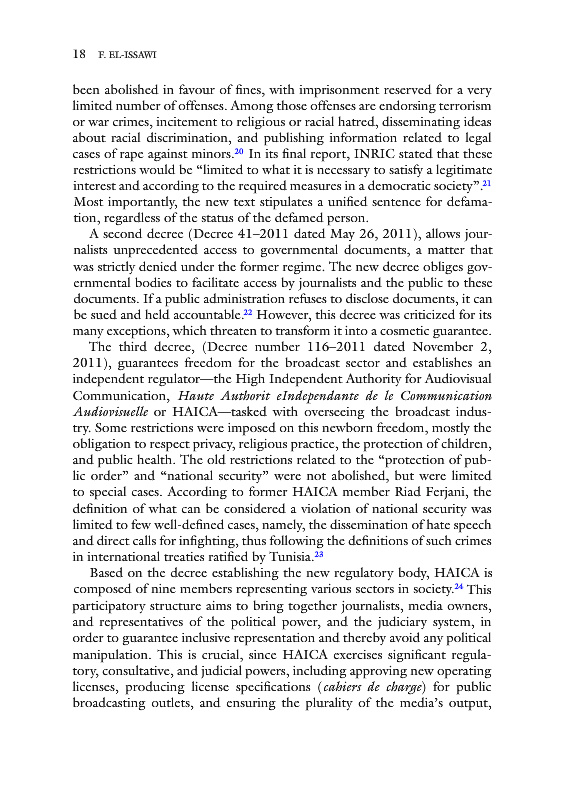 18 F. EL-ISSAWI

been abolished in favour of fines, with imprisonment reserved for a very limited number of offenses. Among those offenses are endorsing terrorism or war crimes, incitement to religious or racial hatred, disseminating ideas about racial discrimination, and publishing information related to legal cases of rape against minors.$^{20}$ In its final report, INRIC stated that these restrictions would be "limited to what it is necessary to satisfy a legitimate interest and according to the required measures in a democratic society".$^{21}$ Most importantly, the new text stipulates a unified sentence for defamation, regardless of the status of the defamed person.

A second decree (Decree 41–2011 dated May 26, 2011), allows journalists unprecedented access to governmental documents, a matter that was strictly denied under the former regime. The new decree obliges governmental bodies to facilitate access by journalists and the public to these documents. If a public administration refuses to disclose documents, it can be sued and held accountable.$^{22}$ However, this decree was criticized for its many exceptions, which threaten to transform it into a cosmetic guarantee.

The third decree, (Decree number 116–2011 dated November 2, 2011), guarantees freedom for the broadcast sector and establishes an independent regulator—the High Independent Authority for Audiovisual Communication, Haute Authorit eIndependante de le Communication Audiovisuelle or HAICA—tasked with overseeing the broadcast industry. Some restrictions were imposed on this newborn freedom, mostly the obligation to respect privacy, religious practice, the protection of children, and public health. The old restrictions related to the "protection of public order" and "national security" were not abolished, but were limited to special cases. According to former HAICA member Riad Ferjani, the definition of what can be considered a violation of national security was limited to few well-defined cases, namely, the dissemination of hate speech and direct calls for infighting, thus following the definitions of such crimes in international treaties ratified by Tunisia.$^{23}$

Based on the decree establishing the new regulatory body, HAICA is composed of nine members representing various sectors in society.$^{24}$ This participatory structure aims to bring together journalists, media owners, and representatives of the political power, and the judiciary system, in order to guarantee inclusive representation and thereby avoid any political manipulation. This is crucial, since HAICA exercises significant regulatory, consultative, and judicial powers, including approving new operating licenses, producing license specifications (cahiers de charge) for public broadcasting outlets, and ensuring the plurality of the media's output,